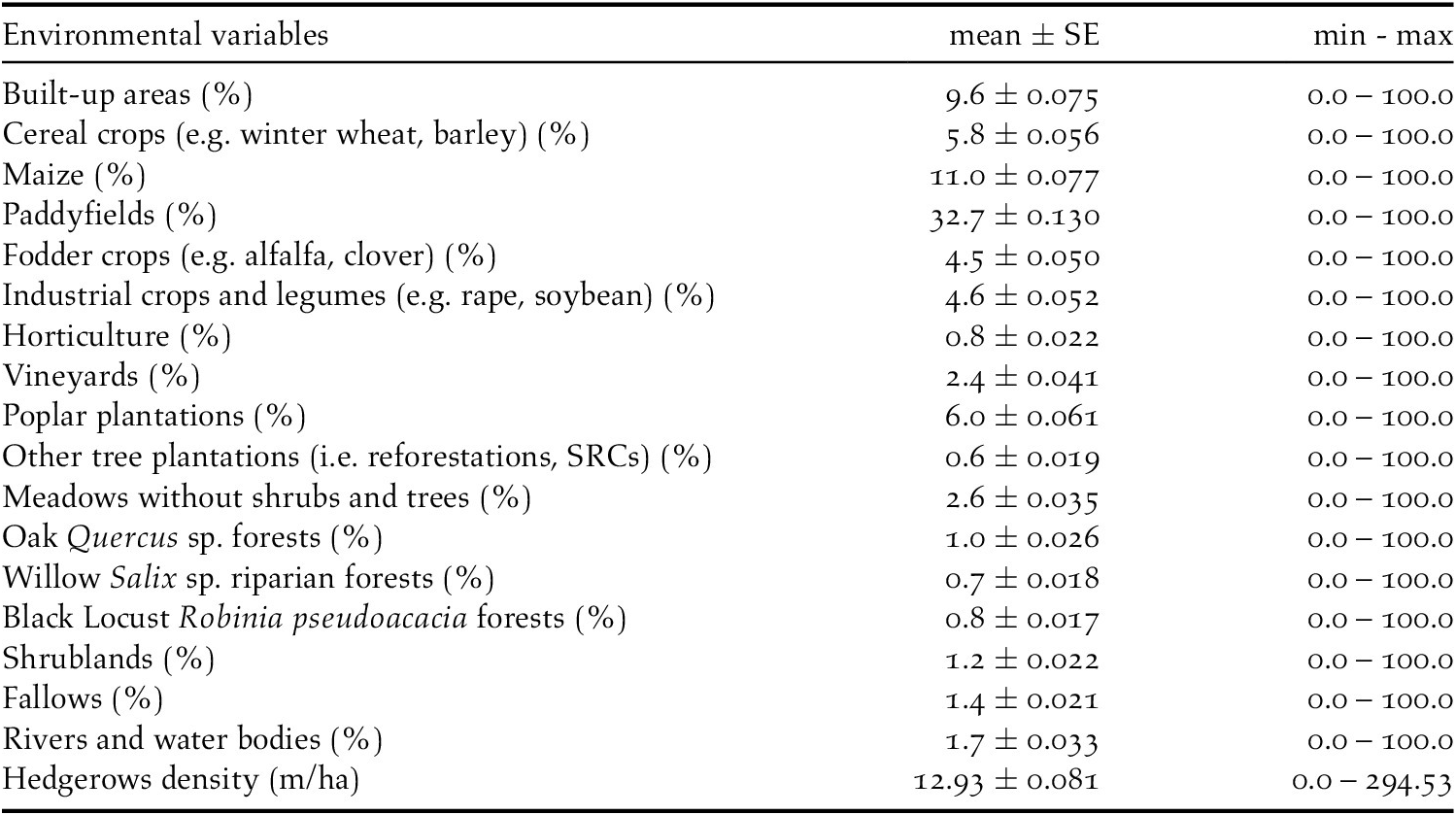 | Environmental variables | mean ± SE | min - max |
|---|---|---|
| Built-up areas (%) | 9.6 ± 0.075 | 0.0 – 100.0 |
| Cereal crops (e.g. winter wheat, barley) (%) | 5.8 ± 0.056 | 0.0 – 100.0 |
| Maize (%) | 11.0 ± 0.077 | 0.0 – 100.0 |
| Paddyfields (%) | 32.7 ± 0.130 | 0.0 – 100.0 |
| Fodder crops (e.g. alfalfa, clover) (%) | 4.5 ± 0.050 | 0.0 – 100.0 |
| Industrial crops and legumes (e.g. rape, soybean) (%) | 4.6 ± 0.052 | 0.0 – 100.0 |
| Horticulture (%) | 0.8 ± 0.022 | 0.0 – 100.0 |
| Vineyards (%) | 2.4 ± 0.041 | 0.0 – 100.0 |
| Poplar plantations (%) | 6.0 ± 0.061 | 0.0 – 100.0 |
| Other tree plantations (i.e. reforestations, SRCs) (%) | 0.6 ± 0.019 | 0.0 – 100.0 |
| Meadows without shrubs and trees (%) | 2.6 ± 0.035 | 0.0 – 100.0 |
| Oak Quercus sp. forests (%) | 1.0 ± 0.026 | 0.0 – 100.0 |
| Willow Salix sp. riparian forests (%) | 0.7 ± 0.018 | 0.0 – 100.0 |
| Black Locust Robinia pseudoacacia forests (%) | 0.8 ± 0.017 | 0.0 – 100.0 |
| Shrublands (%) | 1.2 ± 0.022 | 0.0 – 100.0 |
| Fallows (%) | 1.4 ± 0.021 | 0.0 – 100.0 |
| Rivers and water bodies (%) | 1.7 ± 0.033 | 0.0 – 100.0 |
| Hedgerows density (m/ha) | 12.93 ± 0.081 | 0.0 – 294.53 |